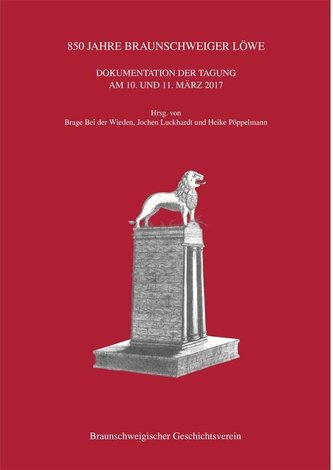 850 JAHRE BRAUNSCHWEIGER LÖWE

DOKUMENTATION DER TAGUNG
AM 10. UND 11. MÄRZ 2017

Hrsg. von
Brage Bei der Wieden, Jochen Luckhardt und Heike Pöppelmann

Braunschweigischer Geschichtsverein